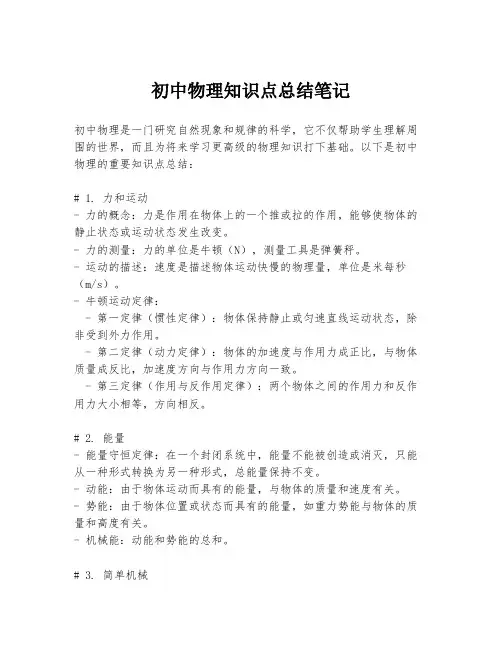 初中物理知识点总结笔记

初中物理是一门研究自然现象和规律的科学，它不仅帮助学生理解周围的世界，而且为将来学习更高级的物理知识打下基础。以下是初中物理的重要知识点总结：

# 1. 力和运动
- 力的概念：力是作用在物体上的一个推或拉的作用，能够使物体的静止状态或运动状态发生改变。
- 力的测量：力的单位是牛顿（N），测量工具是弹簧秤。
- 运动的描述：速度是描述物体运动快慢的物理量，单位是米每秒（m/s）。
- 牛顿运动定律：
  - 第一定律（惯性定律）：物体保持静止或匀速直线运动状态，除非受到外力作用。
  - 第二定律（动力定律）：物体的加速度与作用力成正比，与物体质量成反比，加速度方向与作用力方向一致。
  - 第三定律（作用与反作用定律）：两个物体之间的作用力和反作用力大小相等，方向相反。

# 2. 能量
- 能量守恒定律：在一个封闭系统中，能量不能被创造或消灭，只能从一种形式转换为另一种形式，总能量保持不变。
- 动能：由于物体运动而具有的能量，与物体的质量和速度有关。
- 势能：由于物体位置或状态而具有的能量，如重力势能与物体的质量和高度有关。
- 机械能：动能和势能的总和。

# 3. 简单机械